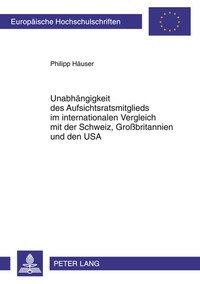 Europäische Hochschulschriften

Philipp Häuser

Unabhängigkeit des Aufsichtsratsmitglieds im internationalen Vergleich mit der Schweiz, Großbritannien und den USA

PETER LANG